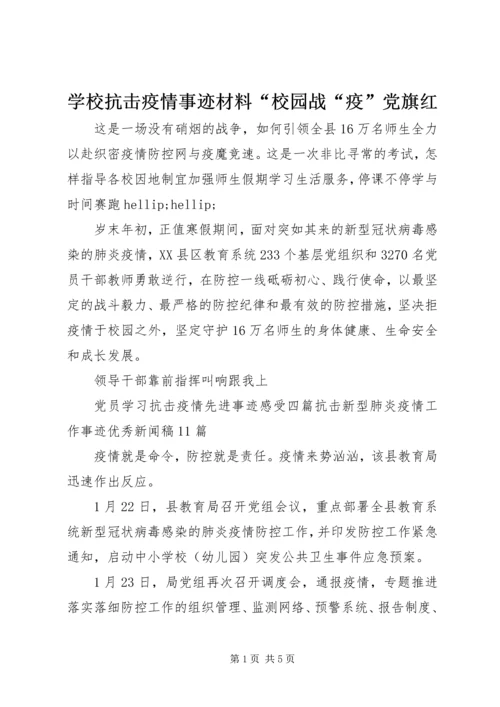 学校抗击疫情事迹材料“校园战“疫”党旗红

这是一场没有硝烟的战争，如何引领全县16万名师生全力以赴织密疫情防控网与疫魔竞速。这是一次非比寻常的考试，怎样指导各校因地制宜加强师生假期学习生活服务，停课不停学与时间赛跑hellip;hellip;

岁末年初，正值寒假期间，面对突如其来的新型冠状病毒感染的肺炎疫情，XX县区教育系统233个基层党组织和3270名党员干部教师勇敢逆行，在防控一线砥砺初心、践行使命，以最坚定的战斗毅力、最严格的防控纪律和最有效的防控措施，坚决拒疫情于校园之外，坚定守护16万名师生的身体健康、生命安全和成长发展。

领导干部靠前指挥叫响跟我上

党员学习抗击疫情先进事迹感受四篇抗击新型肺炎疫情工作事迹优秀新闻稿11篇

疫情就是命令，防控就是责任。疫情来势汹汹，该县教育局迅速作出反应。

1月22日，县教育局召开党组会议，重点部署全县教育系统新型冠状病毒感染的肺炎疫情防控工作，并印发防控工作紧急通知，启动中小学校（幼儿园）突发公共卫生事件应急预案。

1月23日，局党组再次召开调度会，通报疫情，专题推进落实落细防控工作的组织管理、监测网络、预警系统、报告制度、

第1页 共5页